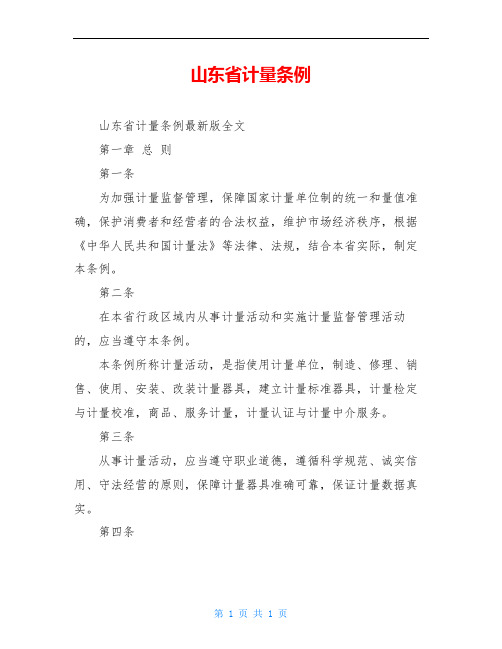 山东省计量条例

山东省计量条例最新版全文

第一章 总 则

第一条

为加强计量监督管理，保障国家计量单位制的统一和量值准确，保护消费者和经营者的合法权益，维护市场经济秩序，根据《中华人民共和国计量法》等法律、法规，结合本省实际，制定本条例。

第二条

在本省行政区域内从事计量活动和实施计量监督管理活动的，应当遵守本条例。

本条例所称计量活动，是指使用计量单位，制造、修理、销售、使用、安装、改装计量器具，建立计量标准器具，计量检定与计量校准，商品、服务计量，计量认证与计量中介服务。

第三条

从事计量活动，应当遵守职业道德，遵循科学规范、诚实信用、守法经营的原则，保障计量器具准确可靠，保证计量数据真实。

第四条

第 1 页 共 1 页